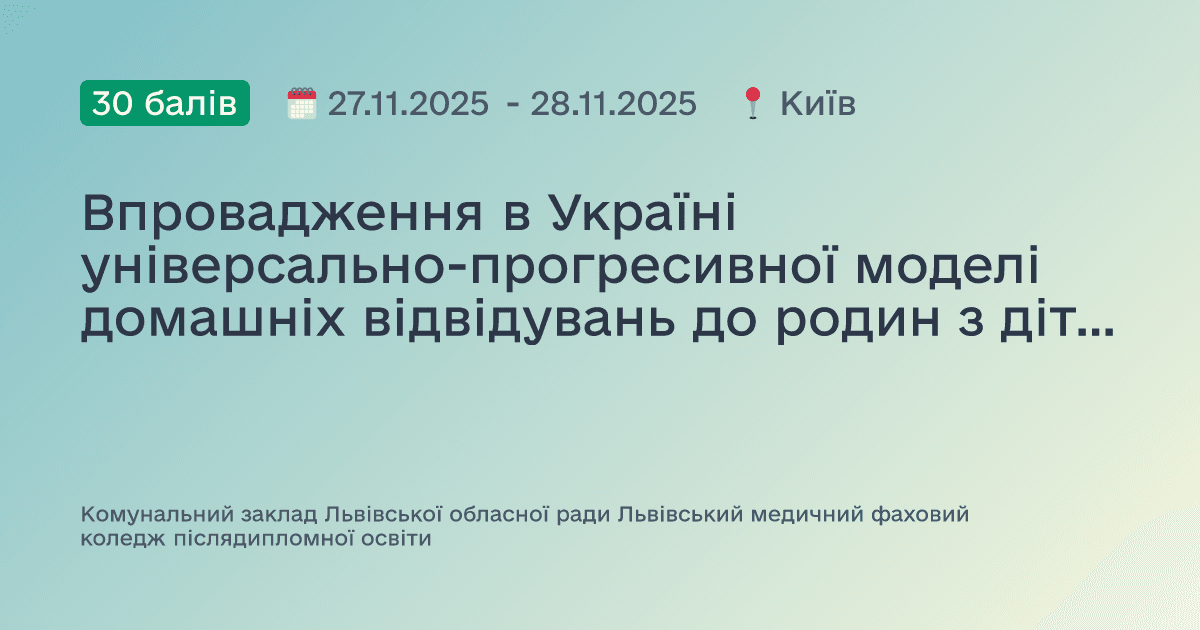 30 балів 27.11.2025 - 28.11.2025 Київ

Впровадження в Україні універсально-прогресивної моделі домашніх відвідувань до родин з діт...

Комунальний заклад Львівської обласної ради Львівський медичний фаховий коледж післядипломної освіти